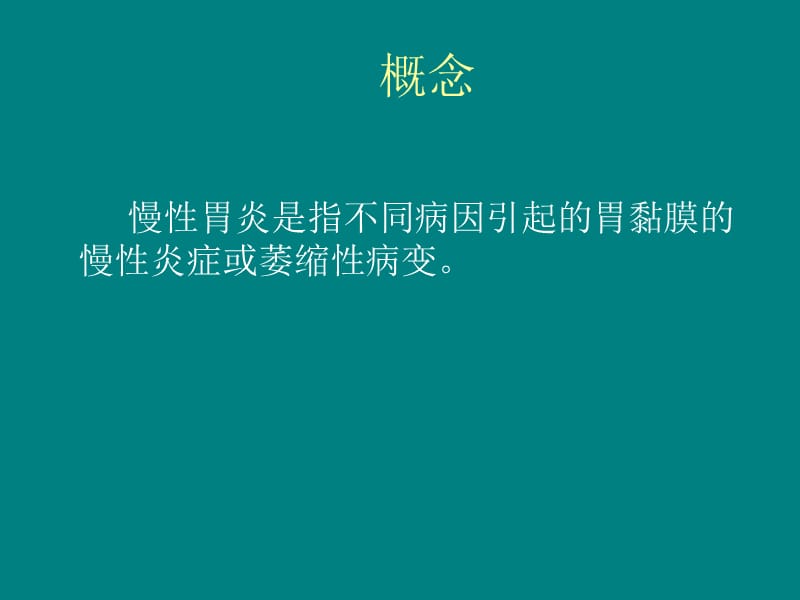 概念

慢性胃炎是指不同病因引起的胃黏膜的慢性炎症或萎缩性病变。